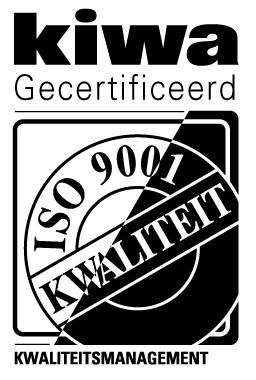 kiwa
Gecertificeerd

ISO 9001
KWALITEIT

KWALITEITSMANAGEMENT